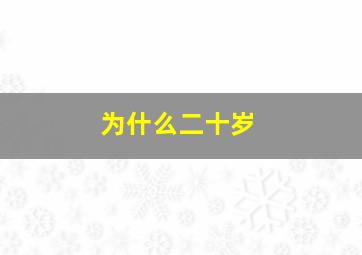 为什么二十岁